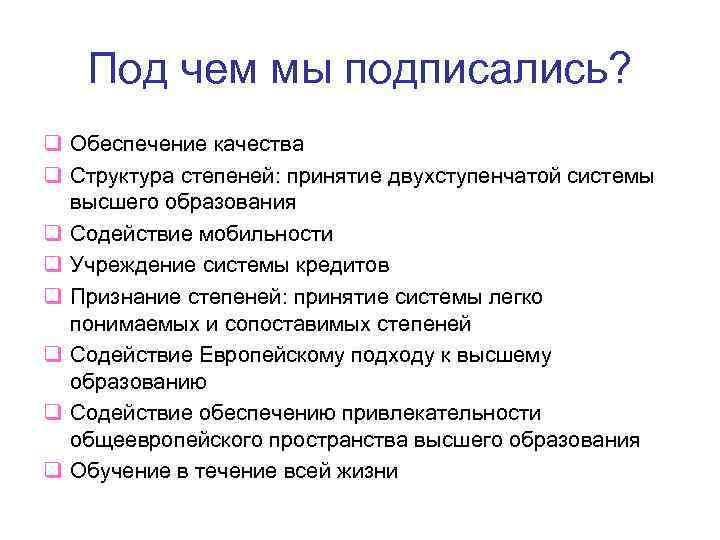 Под чем мы подписались?

❑ Обеспечение качества
❑ Структура степеней: принятие двухступенчатой системы высшего образования
❑ Содействие мобильности
❑ Учреждение системы кредитов
❑ Признание степеней: принятие системы легко понимаемых и сопоставимых степеней
❑ Содействие Европейскому подходу к высшему образованию
❑ Содействие обеспечению привлекательности общеевропейского пространства высшего образования
❑ Обучение в течение всей жизни